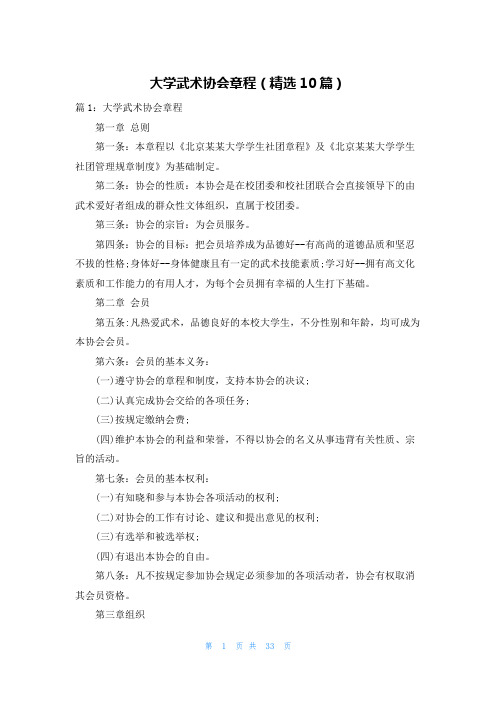 大学武术协会章程（精选10篇）

篇1：大学武术协会章程

第一章 总则

第一条：本章程以《北京某某大学学生社团章程》及《北京某某大学学生社团管理规章制度》为基础制定。

第二条：协会的性质：本协会是在校团委和校社团联合会直接领导下的由武术爱好者组成的群众性文体组织，直属于校团委。

第三条：协会的宗旨：为会员服务。

第四条：协会的目标：把会员培养成为品德好--有高尚的道德品质和坚忍不拔的性格;身体好--身体健康且有一定的武术技能素质;学习好--拥有高文化素质和工作能力的有用人才，为每个会员拥有幸福的人生打下基础。

第二章 会员

第五条:凡热爱武术，品德良好的本校大学生，不分性别和年龄，均可成为本协会会员。

第六条：会员的基本义务：

(一)遵守协会的章程和制度，支持本协会的决议;

(二)认真完成协会交给的各项任务;

(三)按规定缴纳会费;

(四)维护本协会的利益和荣誉，不得以协会的名义从事违背有关性质、宗旨的活动。

第七条：会员的基本权利：

(一)有知晓和参与本协会各项活动的权利;

(二)对协会的工作有讨论、建议和提出意见的权利;

(三)有选举和被选举权;

(四)有退出本协会的自由。

第八条：凡不按规定参加协会规定必须参加的各项活动者，协会有权取消其会员资格。

第三章组织

第 1 页 共 33 页